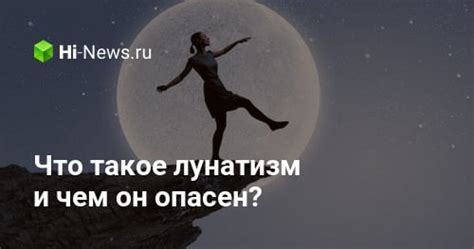 Hi-News.ru

Что такое лунатизм и чем он опасен?